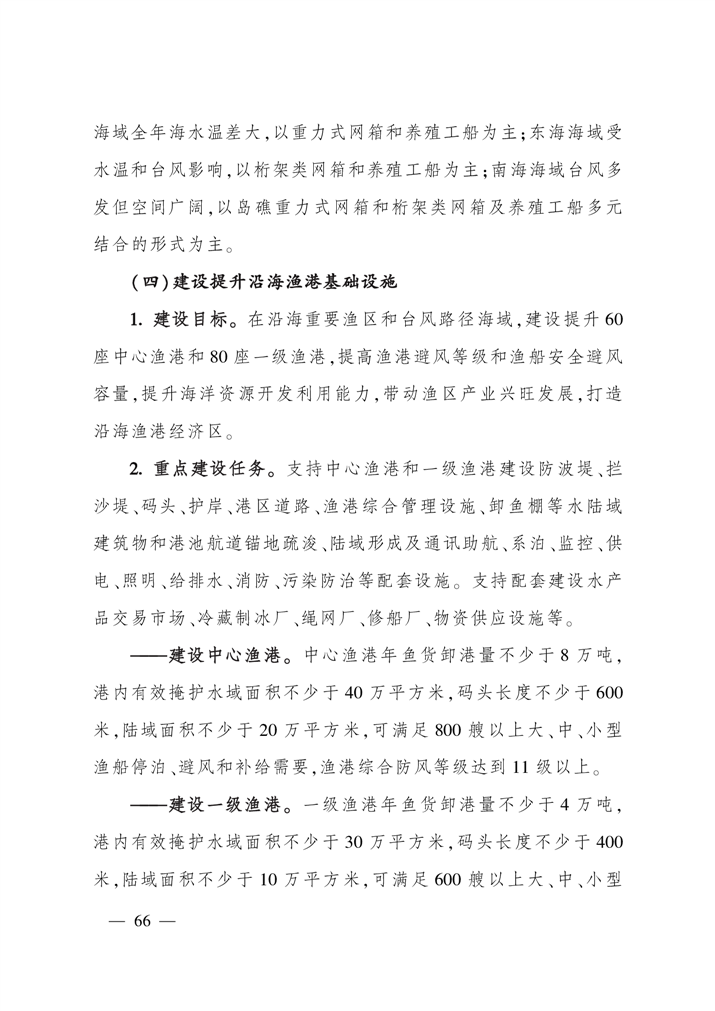 海域全年海水温差大，以重力式网箱和养殖工船为主；东海海域受水温和台风影响，以桁架类网箱和养殖工船为主；南海海域台风多发但空间广阔，以岛礁重力式网箱和桁架类网箱及养殖工船多元结合的形式为主。

（四）建设提升沿海渔港基础设施

1. 建设目标。在沿海重要渔区和台风路径海域，建设提升60座中心渔港和80座一级渔港，提高渔港避风等级和渔船安全避风容量，提升海洋资源开发利用能力，带动渔区产业兴旺发展，打造沿海渔港经济区。

2. 重点建设任务。支持中心渔港和一级渔港建设防波堤、拦沙堤、码头、护岸、港区道路、渔港综合管理设施、卸鱼棚等水陆域建筑物和港池航道锚地疏浚、陆域形成及通讯助航、系泊、监控、供电、照明、给排水、消防、污染防治等配套设施。支持配套建设水产品交易市场、冷藏制冰厂、绳网厂、修船厂、物资供应设施等。

——建设中心渔港。中心渔港年鱼货卸港量不少于8万吨，港内有效掩护水域面积不少于40万平方米，码头长度不少于600米，陆域面积不少于20万平方米，可满足800艘以上大、中、小型渔船停泊、避风和补给需要，渔港综合防风等级达到11级以上。

——建设一级渔港。一级渔港年鱼货卸港量不少于4万吨，港内有效掩护水域面积不少于30万平方米，码头长度不少于400米，陆域面积不少于10万平方米，可满足600艘以上大、中、小型

— 66 —